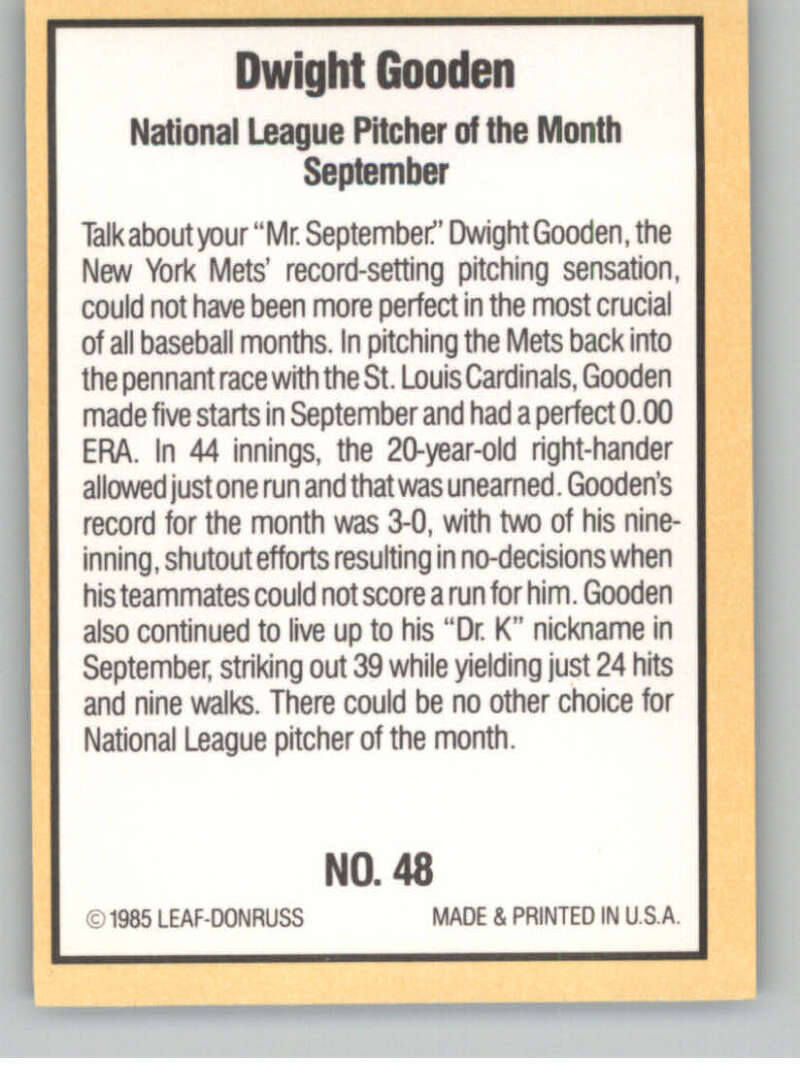 Dwight Gooden

National League Pitcher of the Month
September

Talk about your "Mr. September." Dwight Gooden, the New York Mets' record-setting pitching sensation, could not have been more perfect in the most crucial of all baseball months. In pitching the Mets back into the pennant race with the St. Louis Cardinals, Gooden made five starts in September and had a perfect 0.00 ERA. In 44 innings, the 20-year-old right-hander allowed just one run and that was unearned. Gooden's record for the month was 3-0, with two of his nine-inning, shutout efforts resulting in no-decisions when his teammates could not score a run for him. Gooden also continued to live up to his "Dr. K" nickname in September, striking out 39 while yielding just 24 hits and nine walks. There could be no other choice for National League pitcher of the month.

NO. 48

© 1985 LEAF-DONRUSS MADE & PRINTED IN U.S.A.